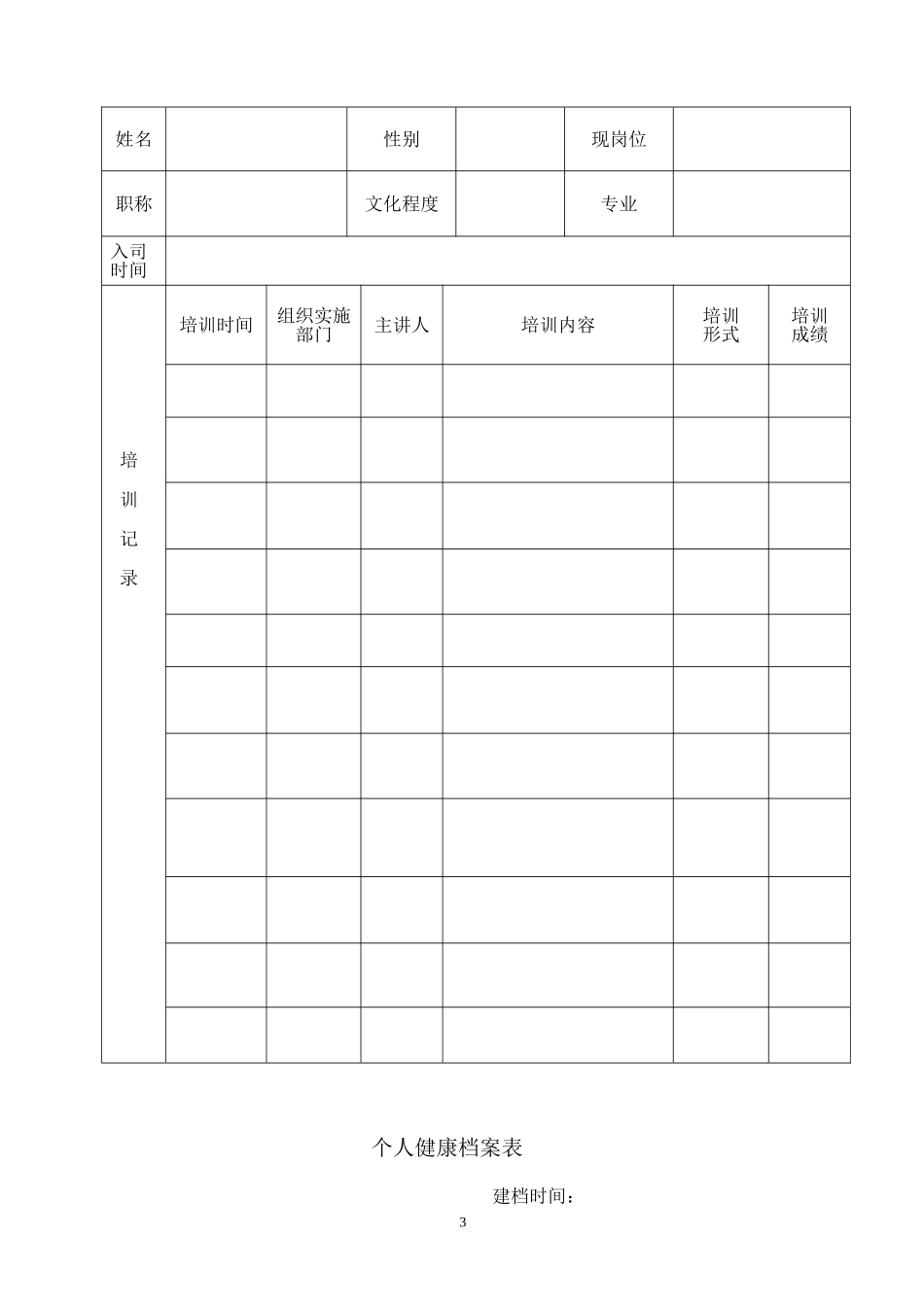 | 姓名 | | 性别 | | 现岗位 | |
|---|---|---|---|---|---|
| 职称 | | 文化程度 | | 专业 | |
| 入司时间 | | | | | |

| 培训记录 | 培训时间 | 组织实施部门 | 主讲人 | 培训内容 | 培训形式 | 培训成绩 |
|---|---|---|---|---|---|---|
| | | | | | | |
| | | | | | | |
| | | | | | | |
| | | | | | | |
| | | | | | | |
| | | | | | | |
| | | | | | | |
| | | | | | | |
| | | | | | | |
| | | | | | | |
| | | | | | | |

个人健康档案表

建档时间：

3